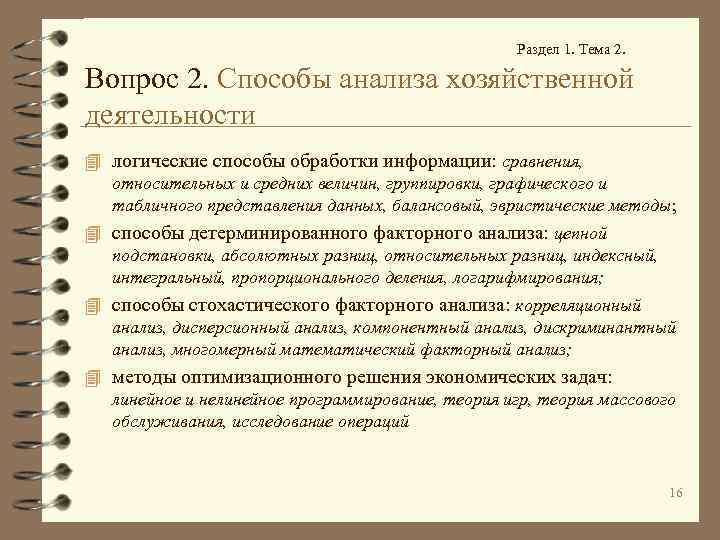 Раздел 1. Тема 2.

Вопрос 2. Способы анализа хозяйственной деятельности

логические способы обработки информации: сравнения, относительных и средних величин, группировки, графического и табличного представления данных, балансовый, эвристические методы;

способы детерминированного факторного анализа: цепной подстановки, абсолютных разниц, относительных разниц, индексный, интегральный, пропорционального деления, логарифмирования;

способы стохастического факторного анализа: корреляционный анализ, дисперсионный анализ, компонентный анализ, дискриминантный анализ, многомерный математический факторный анализ;

методы оптимизационного решения экономических задач: линейное и нелинейное программирование, теория игр, теория массового обслуживания, исследование операций

16